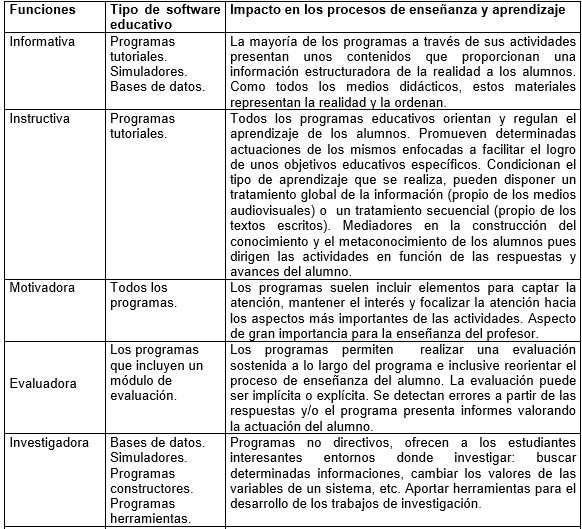 | Funciones | Tipo de software educativo | Impacto en los procesos de enseñanza y aprendizaje |
|---|---|---|
| Informativa | Programas tutoriales. Simuladores. Bases de datos. | La mayoría de los programas a través de sus actividades presentan unos contenidos que proporcionan una información estructuradora de la realidad a los alumnos. Como todos los medios didácticos, estos materiales representan la realidad y la ordenan. |
| Instructiva | Programas tutoriales. | Todos los programas educativos orientan y regulan el aprendizaje de los alumnos. Promueven determinadas actuaciones de los mismos enfocadas a facilitar el logro de unos objetivos educativos específicos. Condicionan el tipo de aprendizaje que se realiza, pueden disponer un tratamiento global de la información (propio de los medios audiovisuales) o un tratamiento secuencial (propio de los textos escritos). Mediadores en la construcción del conocimiento y el metaconocimiento de los alumnos pues dirigen las actividades en función de las respuestas y avances del alumno. |
| Motivadora | Todos los programas. | Los programas suelen incluir elementos para captar la atención, mantener el interés y focalizar la atención hacia los aspectos más importantes de las actividades. Aspecto de gran importancia para la enseñanza del profesor. |
| Evaluadora | Los programas que incluyen un módulo de evaluación. | Los programas permiten realizar una evaluación sostenida a lo largo del programa e inclusive reorientar el proceso de enseñanza del alumno. La evaluación puede ser implícita o explícita. Se detectan errores a partir de las respuestas y/o el programa presenta informes valorando la actuación del alumno. |
| Investigadora | Bases de datos. Simuladores. Programas constructores. Programas herramientas. | Programas no directivos, ofrecen a los estudiantes interesantes entornos donde investigar: buscar determinadas informaciones, cambiar los valores de las variables de un sistema, etc. Aportar herramientas para el desarrollo de los trabajos de investigación. |